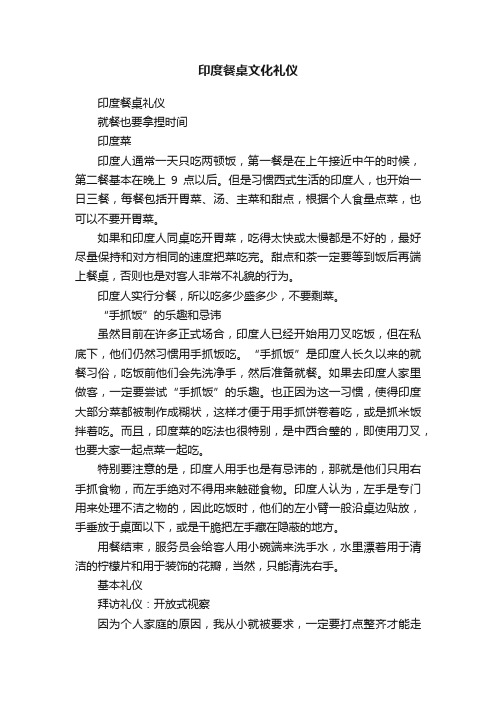 印度餐桌文化礼仪

印度餐桌礼仪

就餐也要拿捏时间

印度菜

印度人通常一天只吃两顿饭，第一餐是在上午接近中午的时候，第二餐基本在晚上 9 点以后。但是习惯西式生活的印度人，也开始一日三餐，每餐包括开胃菜、汤、主菜和甜点，根据个人食量点菜，也可以不要开胃菜。

如果和印度人同桌吃开胃菜，吃得太快或太慢都是不好的，最好尽量保持和对方相同的速度把菜吃完。甜点和茶一定要等到饭后再端上餐桌，否则也是对客人非常不礼貌的行为。

印度人实行分餐，所以吃多少盛多少，不要剩菜。

“手抓饭”的乐趣和忌讳

虽然目前在许多正式场合，印度人已经开始用刀叉吃饭，但在私底下，他们仍然习惯用手抓饭吃。“手抓饭”是印度人长久以来的就餐习俗，吃饭前他们会先洗净手，然后准备就餐。如果去印度人家里做客，一定要尝试“手抓饭”的乐趣。也正因为这一习惯，使得印度大部分菜都被制作成糊状，这样才便于用手抓饼卷着吃，或是抓米饭拌着吃。而且，印度菜的吃法也很特别，是中西合璧的，即使用刀叉，也要大家一起点菜一起吃。

特别要注意的是，印度人用手也是有忌讳的，那就是他们只用右手抓食物，而左手绝对不得用来触碰食物。印度人认为，左手是专门用来处理不洁之物的，因此吃饭时，他们的左小臂一般沿桌边贴放，手垂放于桌面以下，或是干脆把左手藏在隐蔽的地方。

用餐结束，服务员会给客人用小碗端来洗手水，水里漂着用于清洁的柠檬片和用于装饰的花瓣，当然，只能清洗右手。

基本礼仪

拜访礼仪：开放式视察

因为个人家庭的原因，我从小就被要求，一定要打点整齐才能走